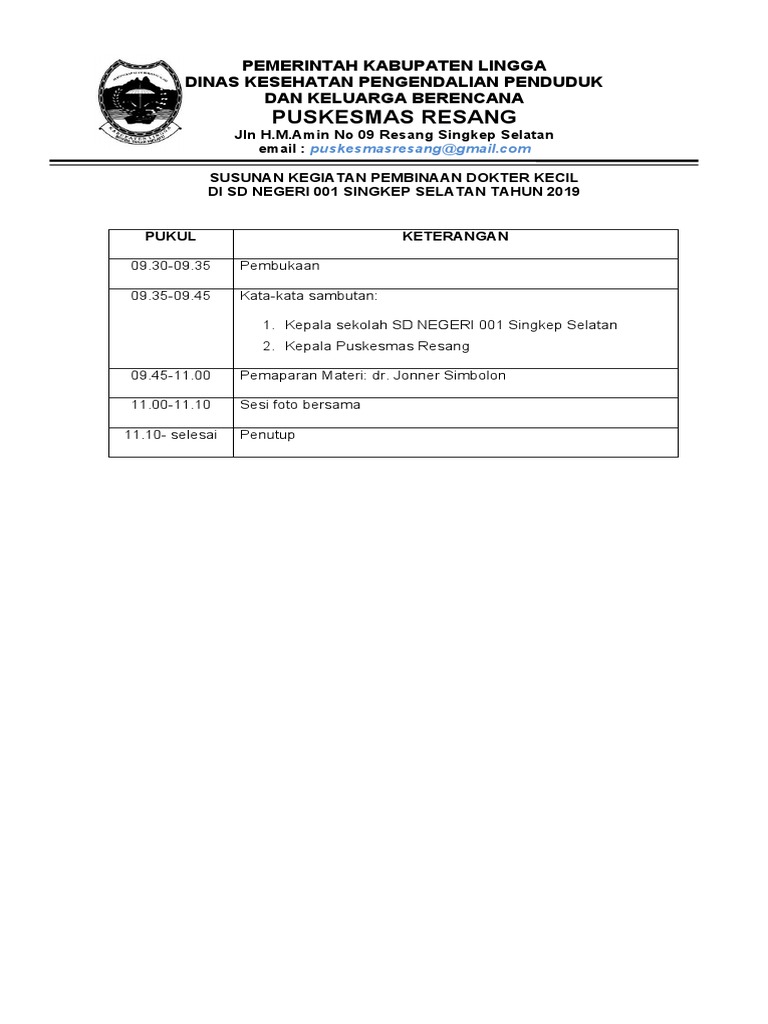 PEMERINTAH KABUPATEN LINGGA
DINAS KESEHATAN PENGENDALIAN PENDUDUK
DAN KELUARGA BERENCANA
PUSKESMAS RESANG
Jln H.M.Amin No 09 Resang Singkep Selatan
email : puskesmasresang@gmail.com

SUSUNAN KEGIATAN PEMBINAAN DOKTER KECIL
DI SD NEGERI 001 SINGKEP SELATAN TAHUN 2019

| PUKUL | KETERANGAN |
|---|---|
| 09.30-09.35 | Pembukaan |
| 09.35-09.45 | Kata-kata sambutan: 1. Kepala sekolah SD NEGERI 001 Singkep Selatan 2. Kepala Puskesmas Resang |
| 09.45-11.00 | Pemaparan Materi: dr. Jonner Simbolon |
| 11.00-11.10 | Sesi foto bersama |
| 11.10- selesai | Penutup |